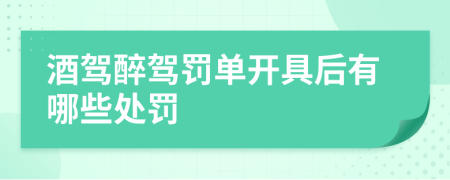 酒驾醉驾罚单开具后有哪些处罚